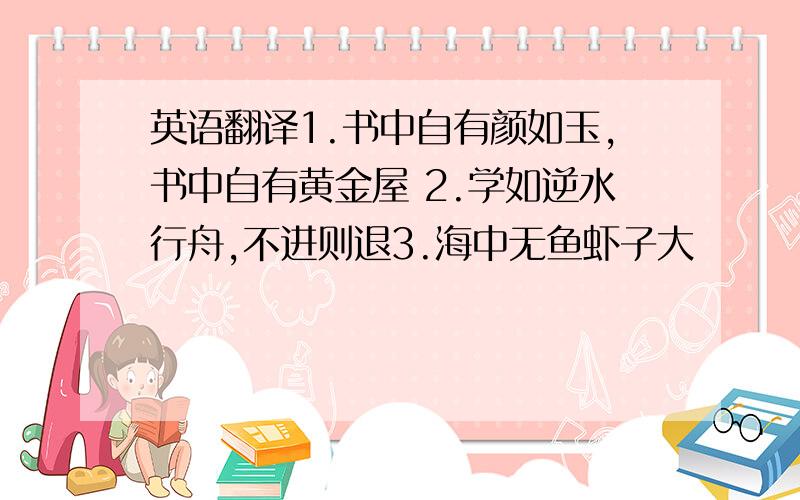 英语翻译1.书中自有颜如玉,书中自有黄金屋 2.学如逆水行舟,不进则退3.海中无鱼虾子大